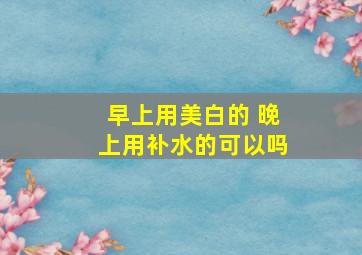 早上用美白的 晚上用补水的可以吗